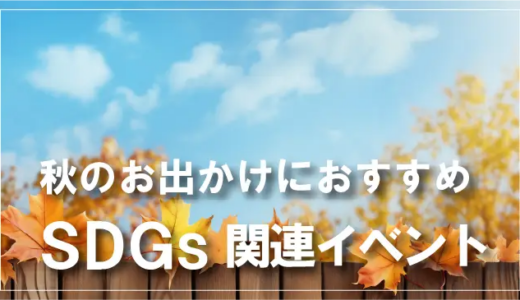 秋のお出かけにおすすめ

SDGs 関連イベント